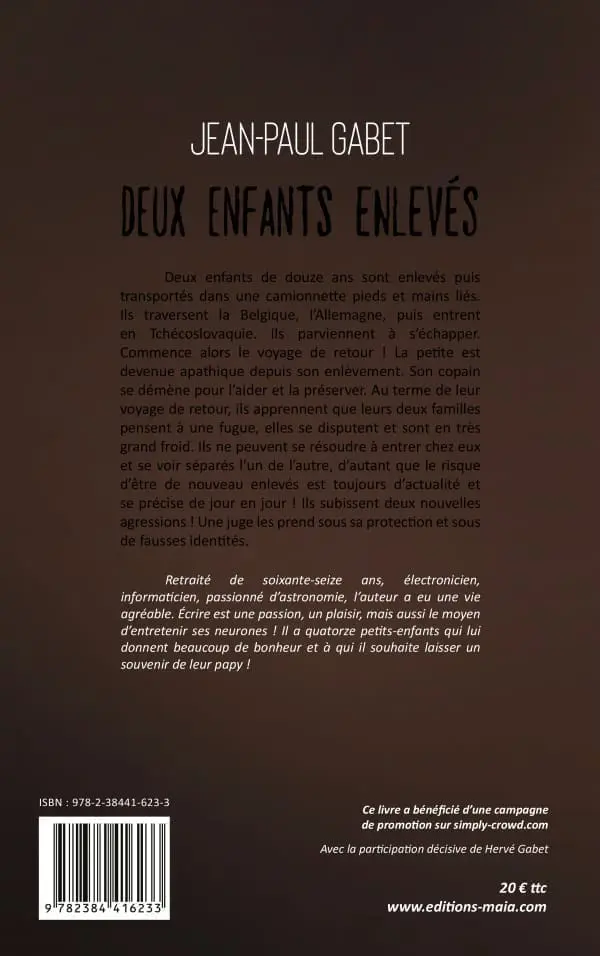 JEAN-PAUL GABET

DEUX ENFANTS ENLEVÉS

Deux enfants de douze ans sont enlevés puis transportés dans une camionnette pieds et mains liés. Ils traversent la Belgique, l'Allemagne, puis entrent en Tchécoslovaquie. Ils parviennent à s'échapper. Commence alors le voyage de retour ! La petite est devenue apathique depuis son enlèvement. Son copain se démène pour l'aider et la préserver. Au terme de leur voyage de retour, ils apprennent que leurs deux familles pensent à une fugue, elles se disputent et sont en très grand froid. Ils ne peuvent se résoudre à entrer chez eux et se voir séparés l'un de l'autre, d'autant que le risque d'être de nouveau enlevés est toujours d'actualité et se précise de jour en jour ! Ils subissent deux nouvelles agressions ! Une juge les prend sous sa protection et sous de fausses identités.

Retraité de soixante-seize ans, électronicien, informaticien, passionné d'astronomie, l'auteur a eu une vie agréable. Écrire est une passion, un plaisir, mais aussi le moyen d'entretenir ses neurones ! Il a quatorze petits-enfants qui lui donnent beaucoup de bonheur et à qui il souhaite laisser un souvenir de leur papy !

ISBN : 978-2-38441-623-3

9 782384 416233

Ce livre a bénéficié d'une campagne de promotion sur simply-crowd.com

Avec la participation décisive de Hervé Gabet

20 € ttc
www.editions-maia.com